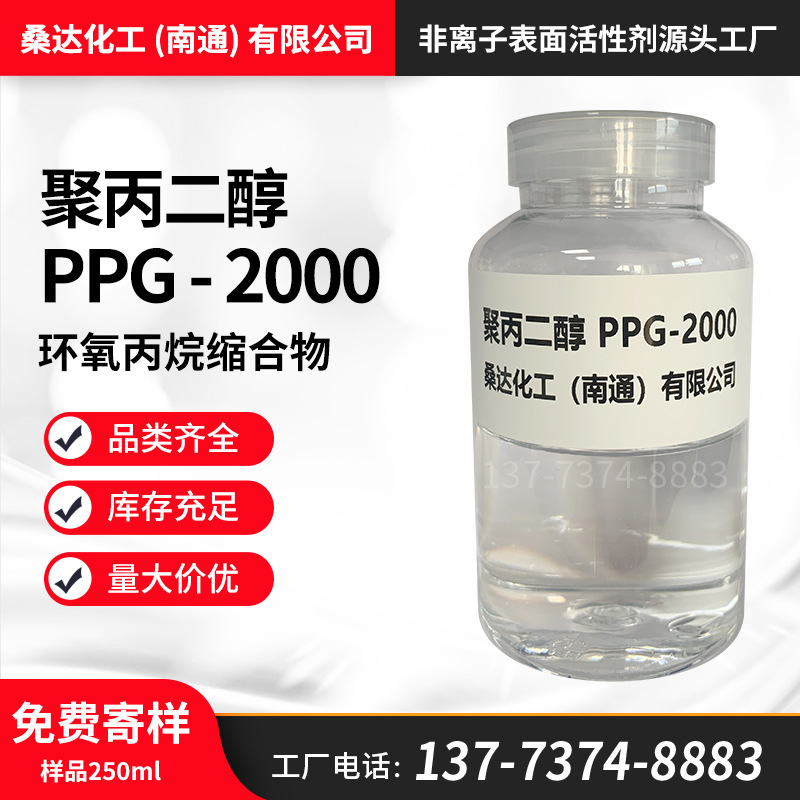 桑达化工 (南通) 有限公司

非离子表面活性剂源头工厂

聚丙二醇
PPG - 2000
环氧丙烷缩合物

品类齐全

库存充足

量大价优

聚丙二醇 PPG-2000
桑达化工（南通）有限公司

137-7374-8883

免费寄样
样品250ml

工厂电话: 137-7374-8883